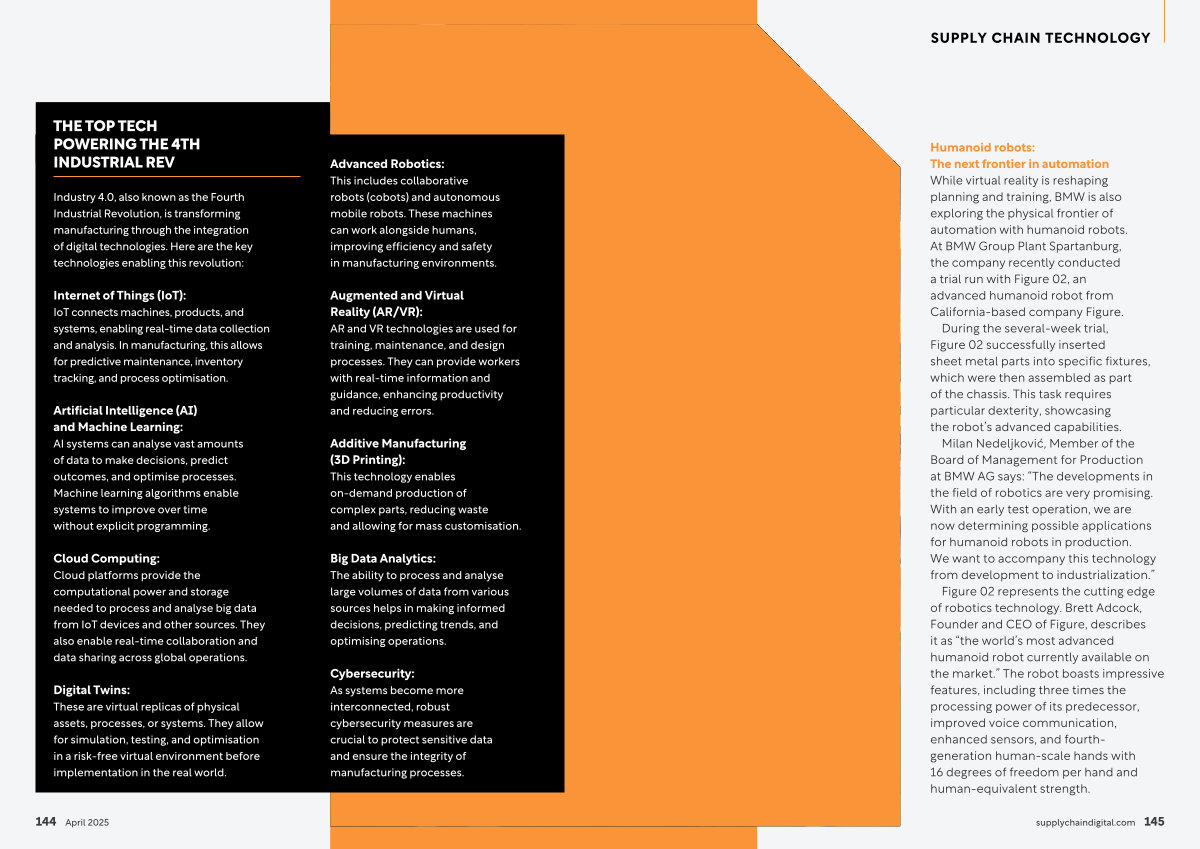 SUPPLY CHAIN TECHNOLOGY

THE TOP TECH POWERING THE 4TH INDUSTRIAL REV

Industry 4.0, also known as the Fourth Industrial Revolution, is transforming manufacturing through the integration of digital technologies. Here are the key technologies enabling this revolution:

Internet of Things (IoT):
IoT connects machines, products, and systems, enabling real-time data collection and analysis. In manufacturing, this allows for predictive maintenance, inventory tracking, and process optimisation.

Artificial Intelligence (AI) and Machine Learning:
AI systems can analyse vast amounts of data to make decisions, predict outcomes, and optimise processes. Machine learning algorithms enable systems to improve over time without explicit programming.

Cloud Computing:
Cloud platforms provide the computational power and storage needed to process and analyse big data from IoT devices and other sources. They also enable real-time collaboration and data sharing across global operations.

Digital Twins:
These are virtual replicas of physical assets, processes, or systems. They allow for simulation, testing, and optimisation in a risk-free virtual environment before implementation in the real world.

Advanced Robotics:
This includes collaborative robots (cobots) and autonomous mobile robots. These machines can work alongside humans, improving efficiency and safety in manufacturing environments.

Augmented and Virtual Reality (AR/VR):
AR and VR technologies are used for training, maintenance, and design processes. They can provide workers with real-time information and guidance, enhancing productivity and reducing errors.

Additive Manufacturing (3D Printing):
This technology enables on-demand production of complex parts, reducing waste and allowing for mass customisation.

Big Data Analytics:
The ability to process and analyse large volumes of data from various sources helps in making informed decisions, predicting trends, and optimising operations.

Cybersecurity:
As systems become more interconnected, robust cybersecurity measures are crucial to protect sensitive data and ensure the integrity of manufacturing processes.

Humanoid robots: The next frontier in automation
While virtual reality is reshaping planning and training, BMW is also exploring the physical frontier of automation with humanoid robots. At BMW Group Plant Spartanburg, the company recently conducted a trial run with Figure 02, an advanced humanoid robot from California-based company Figure.

During the several-week trial, Figure 02 successfully inserted sheet metal parts into specific fixtures, which were then assembled as part of the chassis. This task requires particular dexterity, showcasing the robot's advanced capabilities.

Milan Nedeljković, Member of the Board of Management for Production at BMW AG says: "The developments in the field of robotics are very promising. With an early test operation, we are now determining possible applications for humanoid robots in production. We want to accompany this technology from development to industrialization."

Figure 02 represents the cutting edge of robotics technology. Brett Adcock, Founder and CEO of Figure, describes it as "the world's most advanced humanoid robot currently available on the market." The robot boasts impressive features, including three times the processing power of its predecessor, improved voice communication, enhanced sensors, and fourth-generation human-scale hands with 16 degrees of freedom per hand and human-equivalent strength.

144 April 2025

supplychaindigital.com 145